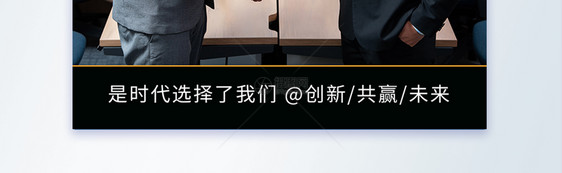 是时代选择了我们 @创新/共赢/未来